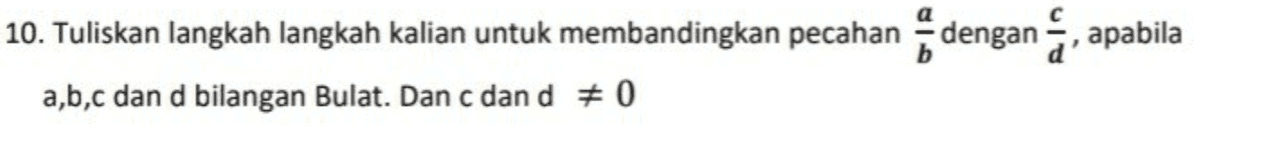 10. Tuliskan langkah langkah kalian untuk membandingkan pecahan $\frac{a}{b}$ dengan $\frac{c}{d}$, apabila a,b,c dan d bilangan Bulat. Dan c dan d $\neq 0$